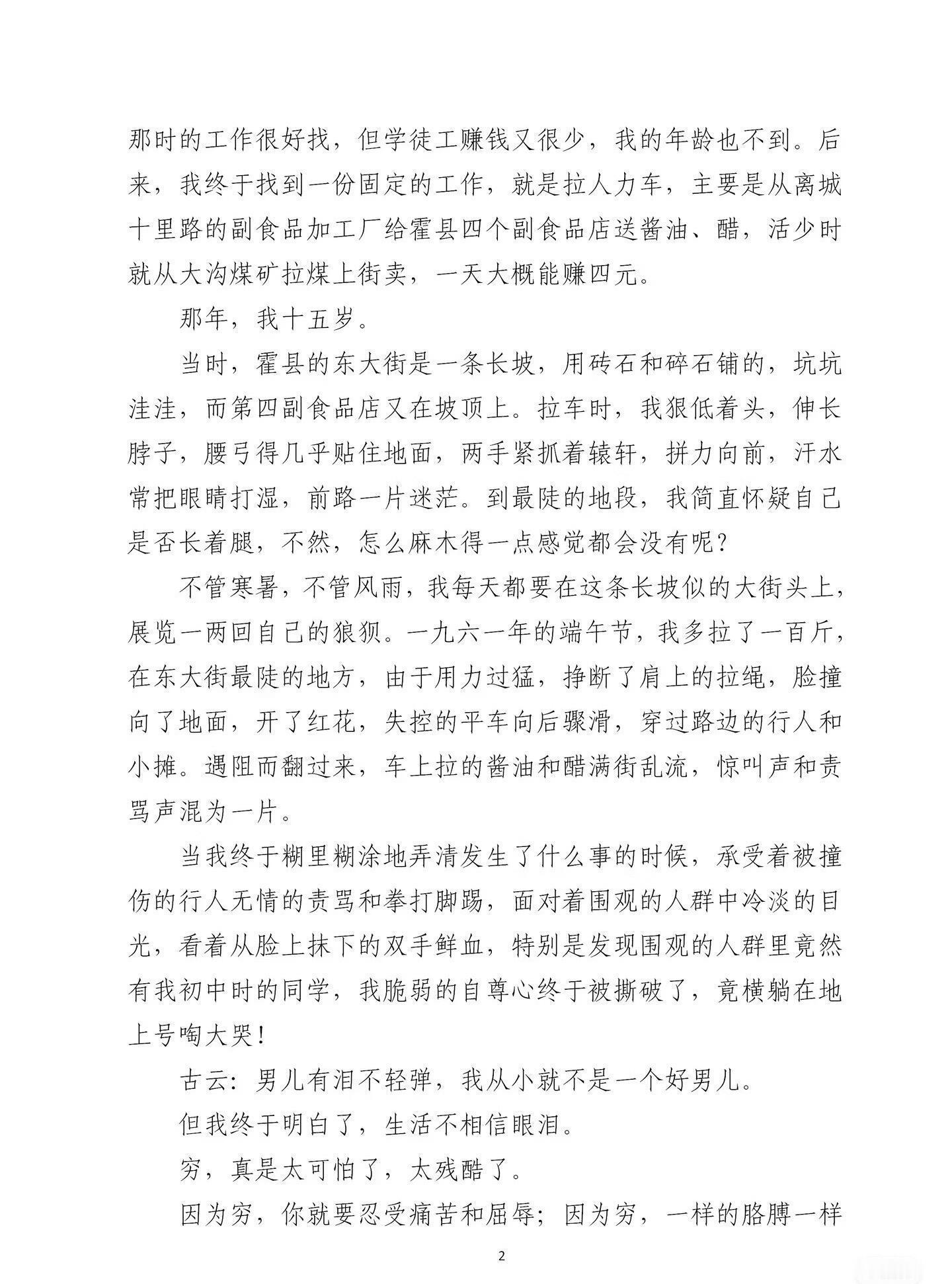 那时的工作很好找，但学徒工赚钱又很少，我的年龄也不到。后来，我终于找到一份固定的工作，就是拉人力车，主要是从离城十里路的副食品加工厂给霍县四个副食品店送酱油、醋，活少时就从大沟煤矿拉煤上街卖，一天大概能赚四元。

那年，我十五岁。

当时，霍县的东大街是一条长坡，用砖石和碎石铺的，坑坑洼洼，而第四副食品店又在坡顶上。拉车时，我狠低着头，伸长脖子，腰弓得几乎贴住地面，两手紧抓着辕轩，拼力向前，汗水常把眼睛打湿，前路一片迷茫。到最陡的地段，我简直怀疑自己是否长着腿，不然，怎么麻木得一点感觉都会没有呢？

不管寒暑，不管风雨，我每天都要在这条长坡似的大街头上，展览一两回自己的狼狈。一九六一年的端午节，我多拉了一百斤，在东大街最陡的地方，由于用力过猛，挣断了肩上的拉绳，脸撞向了地面，开了红花，失控的平车向后骤滑，穿过路边的行人和小摊。遇阻而翻过来，车上拉的酱油和醋满街乱流，惊叫声和责骂声混为一片。

当我终于糊里糊涂地弄清发生了什么事的时候，承受着被撞伤的行人无情的责骂和拳打脚踢，面对着围观的人群中冷淡的目光，看着从脸上抹下的双手鲜血，特别是发现围观的人群里竟然有我初中时的同学，我脆弱的自尊心终于被撕破了，竟横躺在地上号啕大哭！

古云：男儿有泪不轻弹，我从小就不是一个好男儿。

但我终于明白了，生活不相信眼泪。

穷，真是太可怕了，太残酷了。

因为穷，你就要忍受痛苦和屈辱；因为穷，一样的胳膊一样

2